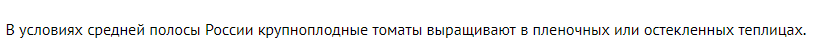 В условиях средней полосы России крупноплодные томаты выращивают в пленочных или остекленных теплицах.